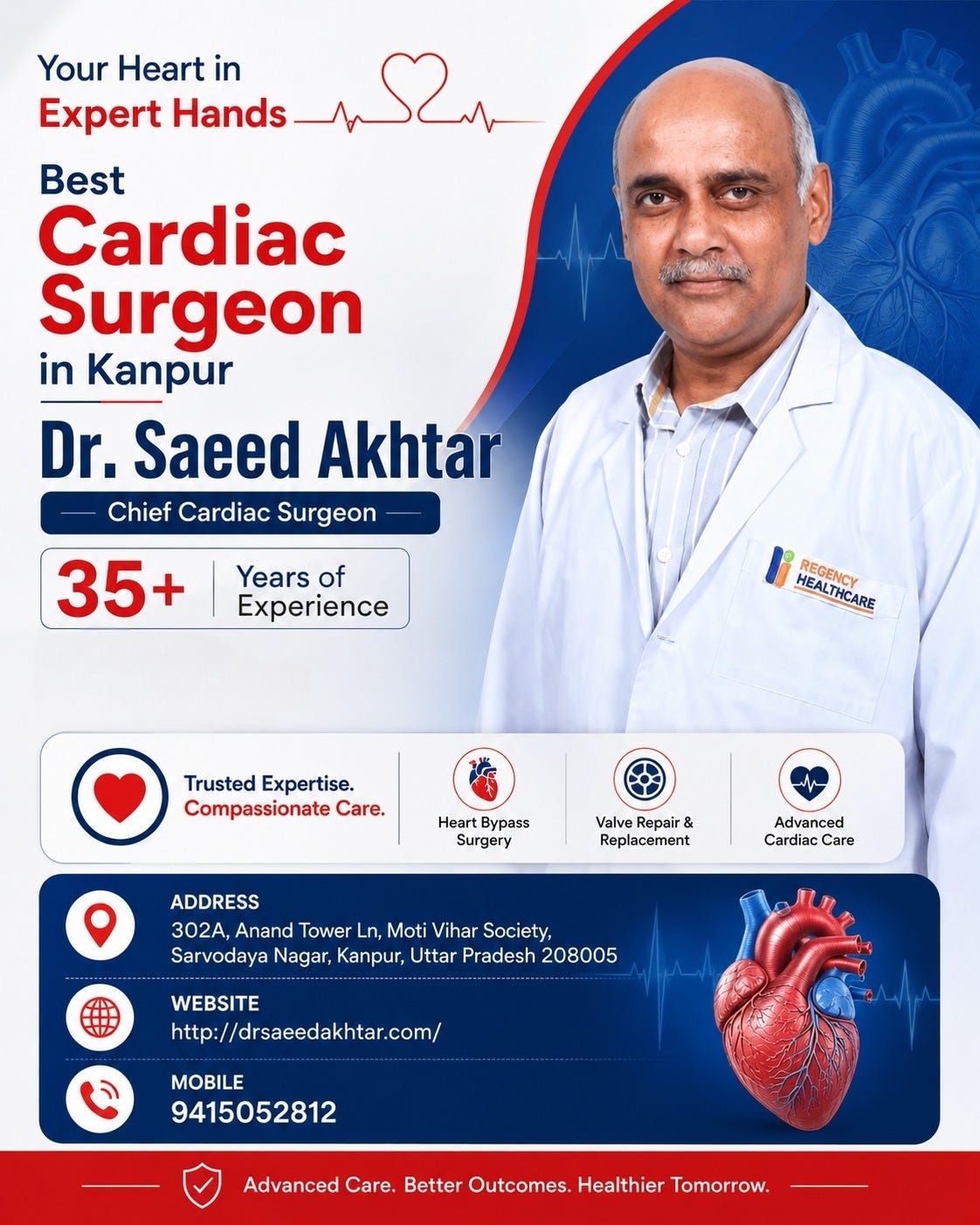 Your Heart in
Expert Hands

Best
Cardiac
Surgeon
in Kanpur

Dr. Saeed Akhtar

Chief Cardiac Surgeon

35+ Years of Experience

REGENCY HEALTHCARE

Trusted Expertise.
Compassionate Care.

Heart Bypass Surgery

Valve Repair & Replacement

Advanced Cardiac Care

ADDRESS
302A, Anand Tower Ln, Moti Vihar Society, Sarvodaya Nagar, Kanpur, Uttar Pradesh 208005

WEBSITE
http://drsaeedakhtar.com/

MOBILE
9415052812

Advanced Care. Better Outcomes. Healthier Tomorrow.